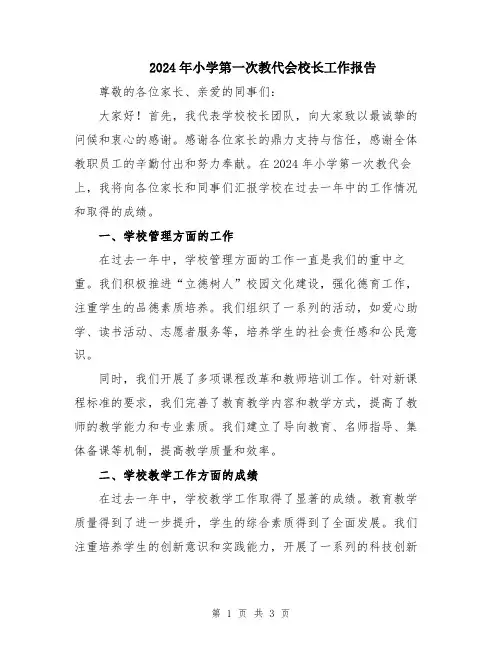 2024年小学第一次教代会校长工作报告

尊敬的各位家长、亲爱的同事们:

大家好！首先，我代表学校校长团队，向大家致以最诚挚的问候和衷心的感谢。感谢各位家长的鼎力支持与信任，感谢全体教职员工的辛勤付出和努力奉献。在2024年小学第一次教代会上，我将向各位家长和同事们汇报学校在过去一年中的工作情况和取得的成绩。

一、学校管理方面的工作

在过去一年中，学校管理方面的工作一直是我们的重中之重。我们积极推进“立德树人”校园文化建设，强化德育工作，注重学生的品德素质培养。我们组织了一系列的活动，如爱心助学、读书活动、志愿者服务等，培养学生的社会责任感和公民意识。

同时，我们开展了多项课程改革和教师培训工作。针对新课程标准的要求，我们完善了教育教学内容和教学方式，提高了教师的教学能力和专业素质。我们建立了导向教育、名师指导、集体备课等机制，提高教学质量和效率。

二、学校教学工作方面的成绩

在过去一年中，学校教学工作取得了显著的成绩。教育教学质量得到了进一步提升，学生的综合素质得到了全面发展。我们注重培养学生的创新意识和实践能力，开展了一系列的科技创新

第 1 页 共 3 页